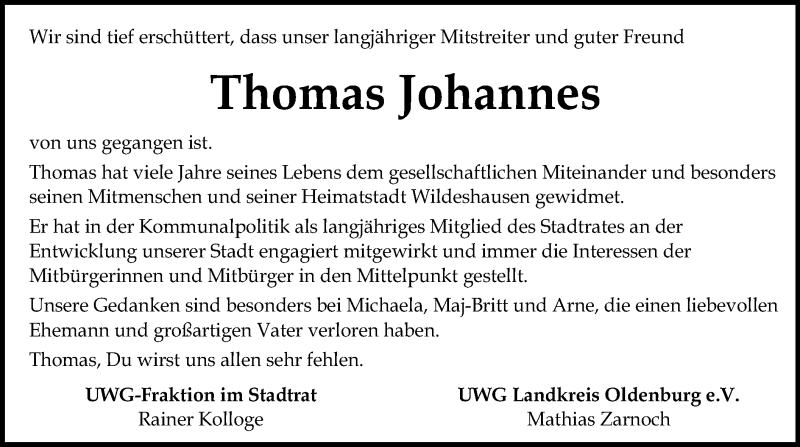 Wir sind tief erschüttert, dass unser langjähriger Mitstreiter und guter Freund

Thomas Johannes

von uns gegangen ist.

Thomas hat viele Jahre seines Lebens dem gesellschaftlichen Miteinander und besonders seinen Mitmenschen und seiner Heimatstadt Wildeshausen gewidmet.

Er hat in der Kommunalpolitik als langjähriges Mitglied des Stadtrates an der Entwicklung unserer Stadt engagiert mitgewirkt und immer die Interessen der Mitbürgerinnen und Mitbürger in den Mittelpunkt gestellt.

Unsere Gedanken sind besonders bei Michaela, Maj-Britt und Arne, die einen liebevollen Ehemann und großartigen Vater verloren haben.

Thomas, Du wirst uns allen sehr fehlen.

UWG-Fraktion im Stadtrat
Rainer Kolloge

UWG Landkreis Oldenburg e.V.
Mathias Zarnoch